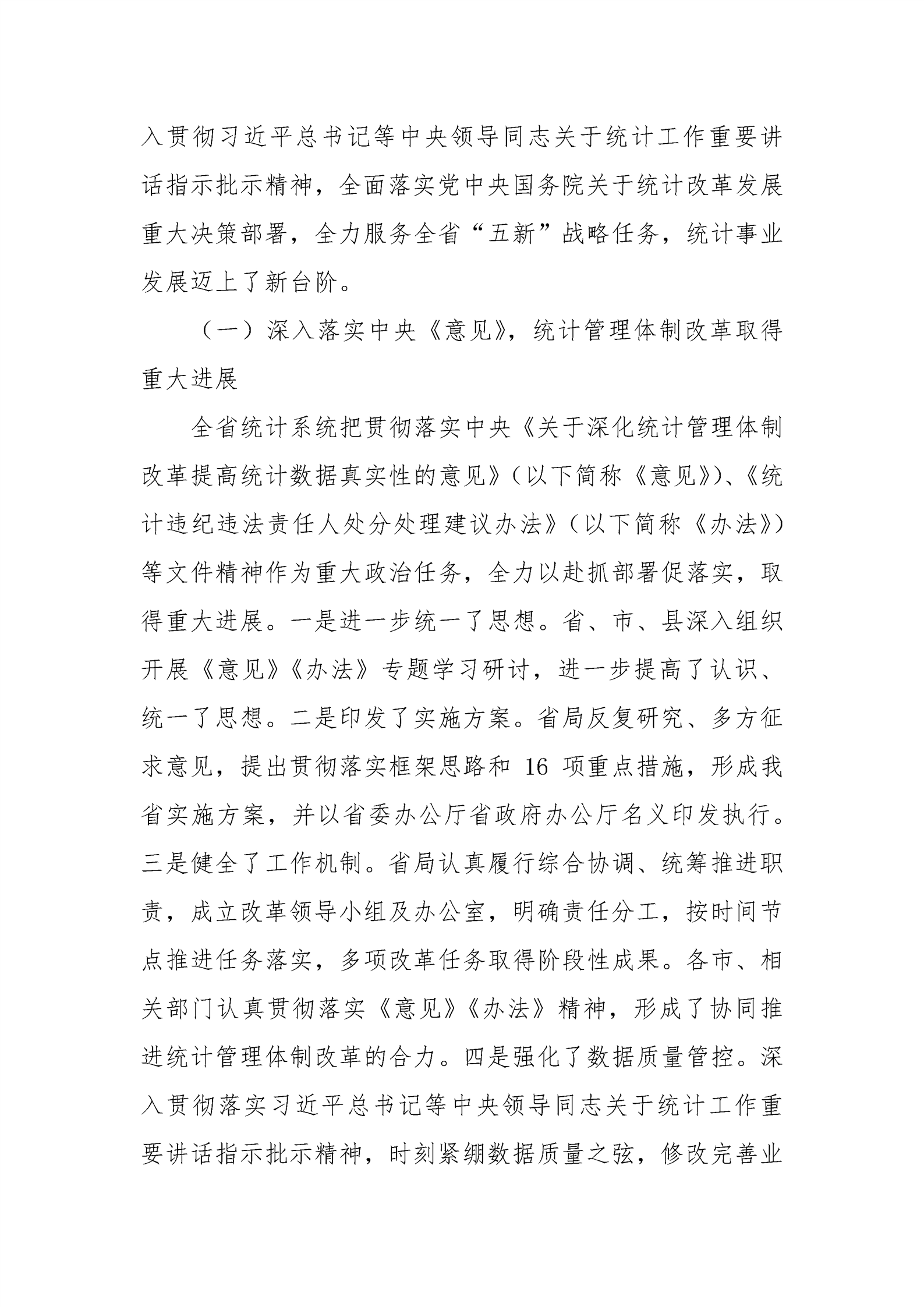 入贯彻习近平总书记等中央领导同志关于统计工作重要讲话指示批示精神，全面落实党中央国务院关于统计改革发展重大决策部署，全力服务全省“五新”战略任务，统计事业发展迈上了新台阶。

（一）深入落实中央《意见》，统计管理体制改革取得重大进展

全省统计系统把贯彻落实中央《关于深化统计管理体制改革提高统计数据真实性的意见》（以下简称《意见》）、《统计违纪违法责任人处分处理建议办法》（以下简称《办法》）等文件精神作为重大政治任务，全力以赴抓部署促落实，取得重大进展。一是进一步统一了思想。省、市、县深入组织开展《意见》《办法》专题学习研讨，进一步提高了认识、统一了思想。二是印发了实施方案。省局反复研究、多方征求意见，提出贯彻落实框架思路和 16 项重点措施，形成我省实施方案，并以省委办公厅省政府办公厅名义印发执行。三是健全了工作机制。省局认真履行综合协调、统筹推进职责，成立改革领导小组及办公室，明确责任分工，按时间节点推进任务落实，多项改革任务取得阶段性成果。各市、相关部门认真贯彻落实《意见》《办法》精神，形成了协同推进统计管理体制改革的合力。四是强化了数据质量管控。深入贯彻落实习近平总书记等中央领导同志关于统计工作重要讲话指示批示精神，时刻紧绷数据质量之弦，修改完善业